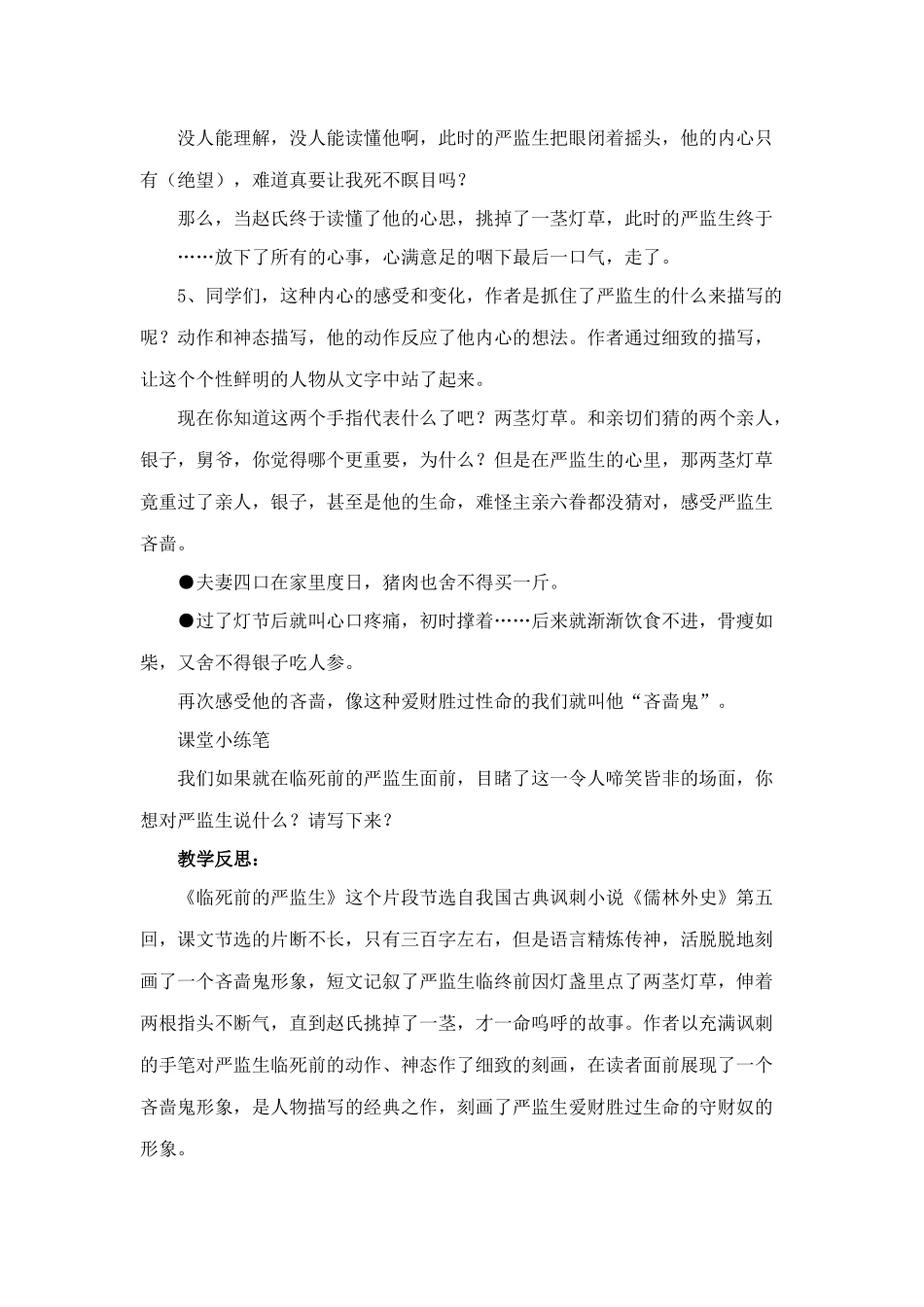 没人能理解，没人能读懂他啊，此时的严监生把眼闭着摇头，他的内心只有（绝望），难道真要让我死不瞑目吗？

那么，当赵氏终于读懂了他的心思，挑掉了一茎灯草，此时的严监生终于……放下了所有的心事，心满意足的咽下最后一口气，走了。

5、同学们，这种内心的感受和变化，作者是抓住了严监生的什么来描写的呢？动作和神态描写，他的动作反应了他内心的想法。作者通过细致的描写，让这个个性鲜明的人物从文字中站了起来。

现在你知道这两个手指代表什么了吧？两茎灯草。和亲切们猜的两个亲人，银子，舅爷，你觉得哪个更重要，为什么？但是在严监生的心里，那两茎灯草竟重过了亲人，银子，甚至是他的生命，难怪主亲六眷都没猜对，感受严监生吝啬。

●夫妻四口在家里度日，猪肉也舍不得买一斤。

●过了灯节后就叫心口疼痛，初时撑着……后来就渐渐饮食不进，骨瘦如柴，又舍不得银子吃人参。

再次感受他的吝啬，像这种爱财胜过性命的我们就叫他“吝啬鬼”。

课堂小练笔

我们如果就在临死前的严监生面前，目睹了这一令人啼笑皆非的场面，你想对严监生说什么？请写下来？

教学反思：

《临死前的严监生》这个片段节选自我国古典讽刺小说《儒林外史》第五回，课文节选的片断不长，只有三百字左右，但是语言精炼传神，活脱脱地刻画了一个吝啬鬼形象，短文记叙了严监生临终前因灯盏里点了两茎灯草，伸着两根指头不断气，直到赵氏挑掉了一茎，才一命呜呼的故事。作者以充满讽刺的手笔对严监生临死前的动作、神态作了细致的刻画，在读者面前展现了一个吝啬鬼形象，是人物描写的经典之作，刻画了严监生爱财胜过生命的守财奴的形象。